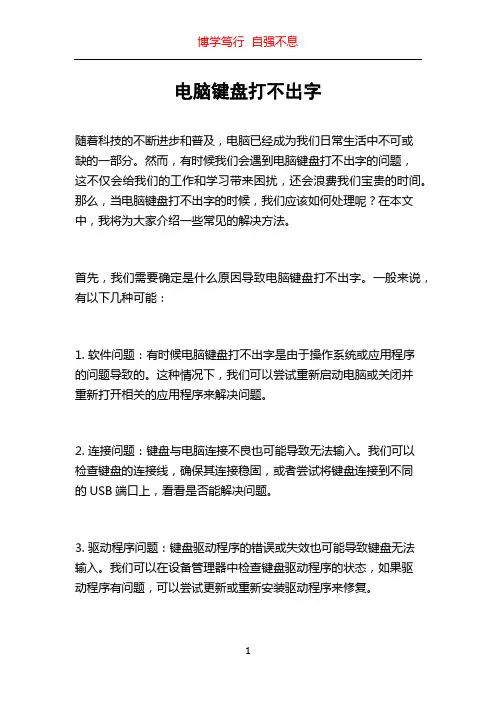 博学笃行 自强不息

电脑键盘打不出字

随着科技的不断进步和普及，电脑已经成为我们日常生活中不可或缺的一部分。然而，有时候我们会遇到电脑键盘打不出字的问题，这不仅会给我们的工作和学习带来困扰，还会浪费我们宝贵的时间。那么，当电脑键盘打不出字的时候，我们应该如何处理呢？在本文中，我将为大家介绍一些常见的解决方法。

首先，我们需要确定是什么原因导致电脑键盘打不出字。一般来说，有以下几种可能：

1. 软件问题：有时候电脑键盘打不出字是由于操作系统或应用程序的问题导致的。这种情况下，我们可以尝试重新启动电脑或关闭并重新打开相关的应用程序来解决问题。

2. 连接问题：键盘与电脑连接不良也可能导致无法输入。我们可以检查键盘的连接线，确保其连接稳固，或者尝试将键盘连接到不同的 USB 端口上，看看是否能解决问题。

3. 驱动程序问题：键盘驱动程序的错误或失效也可能导致键盘无法输入。我们可以在设备管理器中检查键盘驱动程序的状态，如果驱动程序有问题，可以尝试更新或重新安装驱动程序来修复。

1